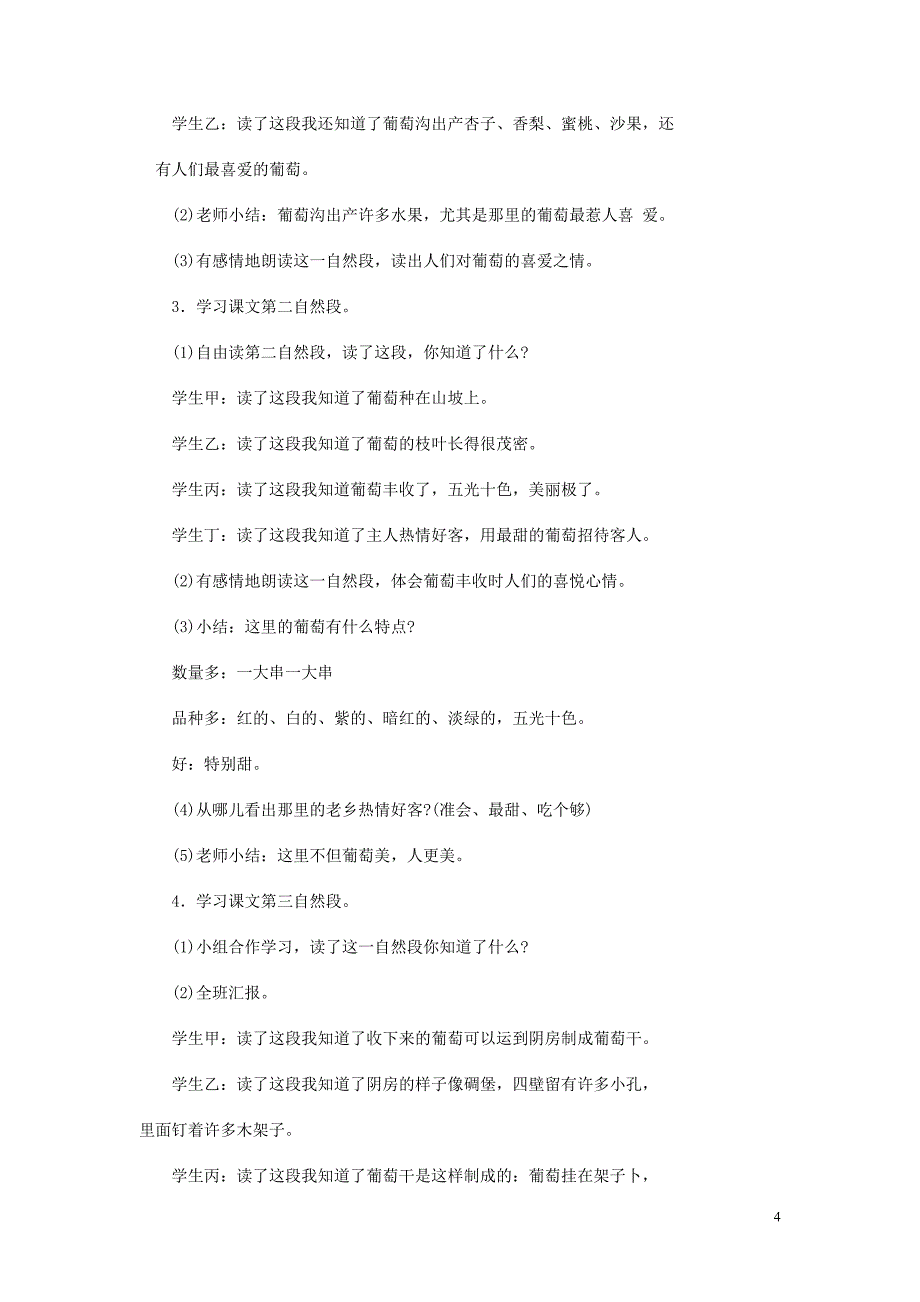 学生乙：读了这段我还知道了葡萄沟出产杏子、香梨、蜜桃、沙果，还有人们最喜爱的葡萄。

(2)老师小结：葡萄沟出产许多水果，尤其是那里的葡萄最惹人喜 爱。

(3)有感情地朗读这一自然段，读出人们对葡萄的喜爱之情。

3．学习课文第二自然段。

(1)自由读第二自然段，读了这段，你知道了什么?

学生甲：读了这段我知道了葡萄种在山坡上。

学生乙：读了这段我知道了葡萄的枝叶长得很茂密。

学生丙：读了这段我知道葡萄丰收了，五光十色，美丽极了。

学生丁：读了这段我知道了主人热情好客，用最甜的葡萄招待客人。

(2)有感情地朗读这一自然段，体会葡萄丰收时人们的喜悦心情。

(3)小结：这里的葡萄有什么特点?

数量多：一大串一大串

品种多：红的、白的、紫的、暗红的、淡绿的，五光十色。

好：特别甜。

(4)从哪儿看出那里的老乡热情好客?(准会、最甜、吃个够)

(5)老师小结：这里不但葡萄美，人更美。

4．学习课文第三自然段。

(1)小组合作学习，读了这一自然段你知道了什么?

(2)全班汇报。

学生甲：读了这段我知道了收下来的葡萄可以运到阴房制成葡萄干。

学生乙：读了这段我知道了阴房的样子像碉堡，四壁留有许多小孔，里面钉着许多木架子。

学生丙：读了这段我知道了葡萄干是这样制成的：葡萄挂在架子卜，

4